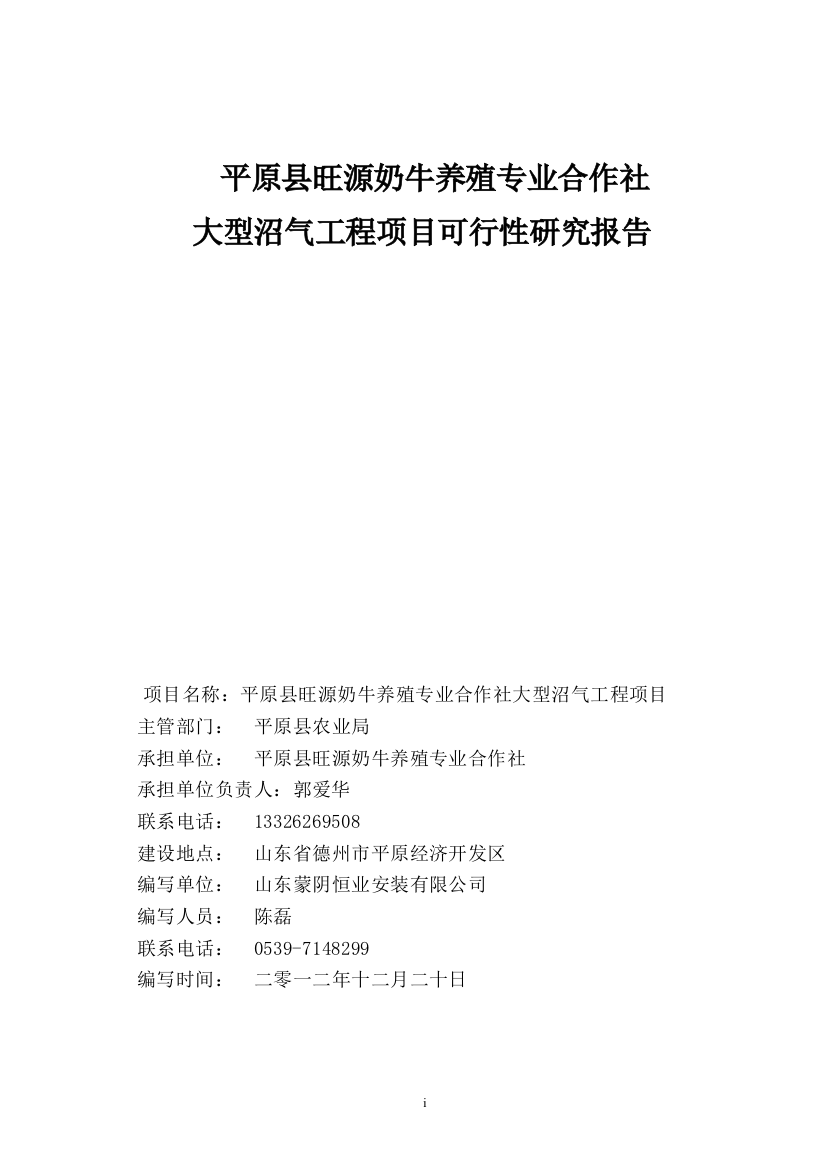 平原县旺源奶牛养殖专业合作社
大型沼气工程项目可行性研究报告

项目名称：平原县旺源奶牛养殖专业合作社大型沼气工程项目
主管部门： 平原县农业局
承担单位： 平原县旺源奶牛养殖专业合作社
承担单位负责人：郭爱华
联系电话： 13326269508
建设地点： 山东省德州市平原经济开发区
编写单位： 山东蒙阴恒业安装有限公司
编写人员： 陈磊
联系电话： 0539-7148299
编写时间： 二零一二年十二月二十日

i